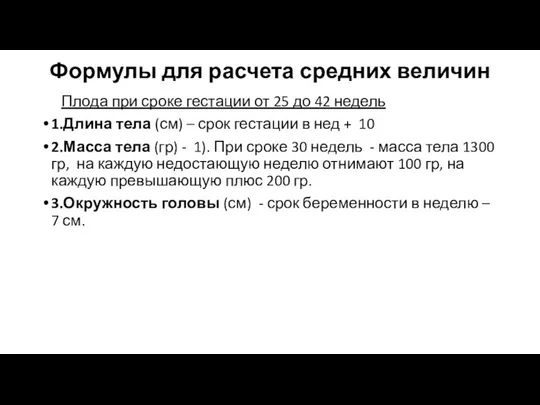 Формулы для расчета средних величин

Плода при сроке гестации от 25 до 42 недель

• 1.Длина тела (см) – срок гестации в нед + 10

• 2.Масса тела (гр) - 1). При сроке 30 недель - масса тела 1300 гр, на каждую недостающую неделю отнимают 100 гр, на каждую превышающую плюс 200 гр.

• 3.Окружность головы (см) - срок беременности в неделю – 7 см.